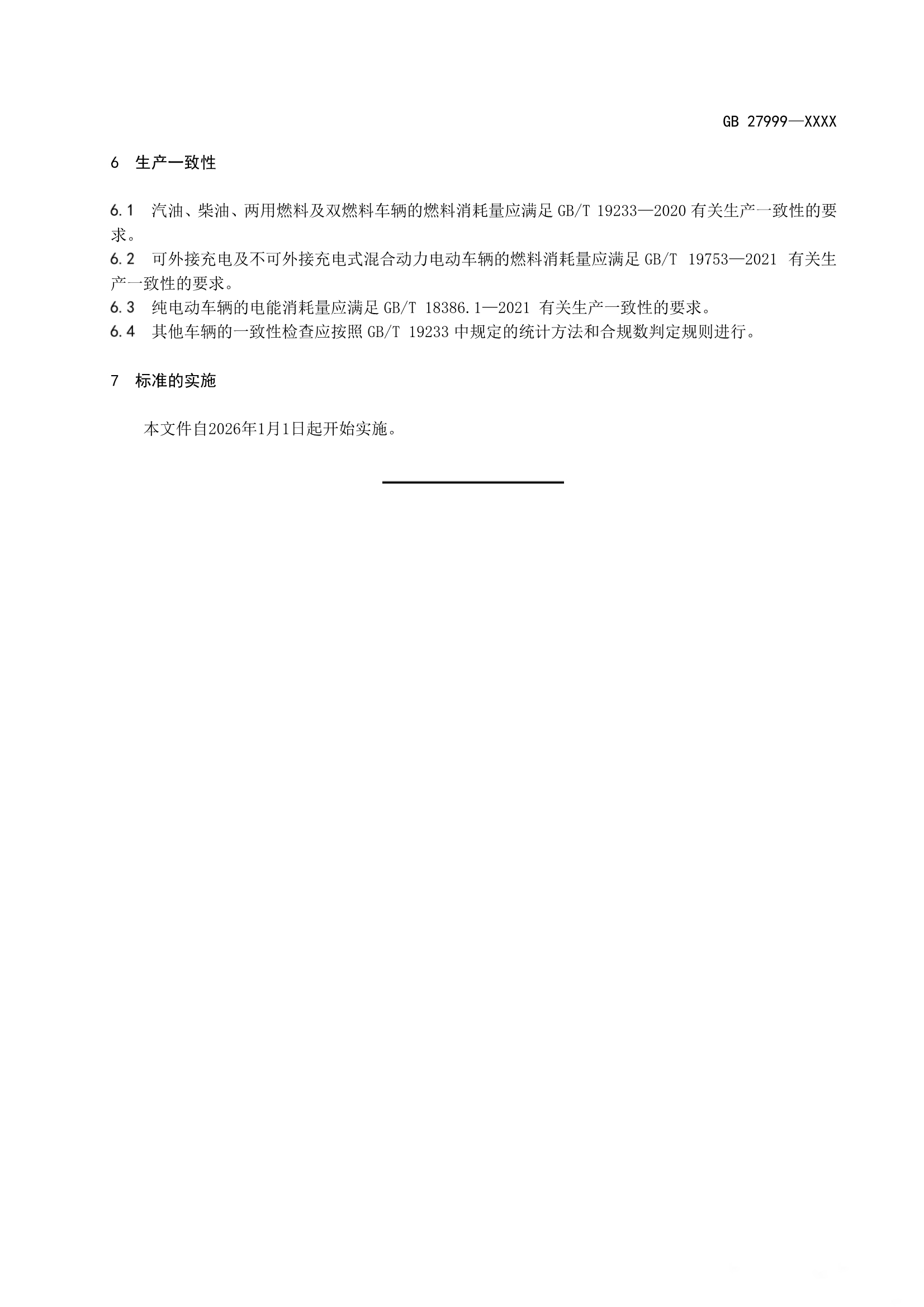 GB 27999—XXXX

6 生产一致性

6.1 汽油、柴油、两用燃料及双燃料车辆的燃料消耗量应满足 GB/T 19233—2020 有关生产一致性的要求。
6.2 可外接充电及不可外接充电式混合动力电动车辆的燃料消耗量应满足 GB/T 19753—2021 有关生产一致性的要求。
6.3 纯电动车辆的电能消耗量应满足 GB/T 18386.1—2021 有关生产一致性的要求。
6.4 其他车辆的一致性检查应按照 GB/T 19233 中规定的统计方法和合规数判定规则进行。

7 标准的实施

本文件自2026年1月1日起开始实施。